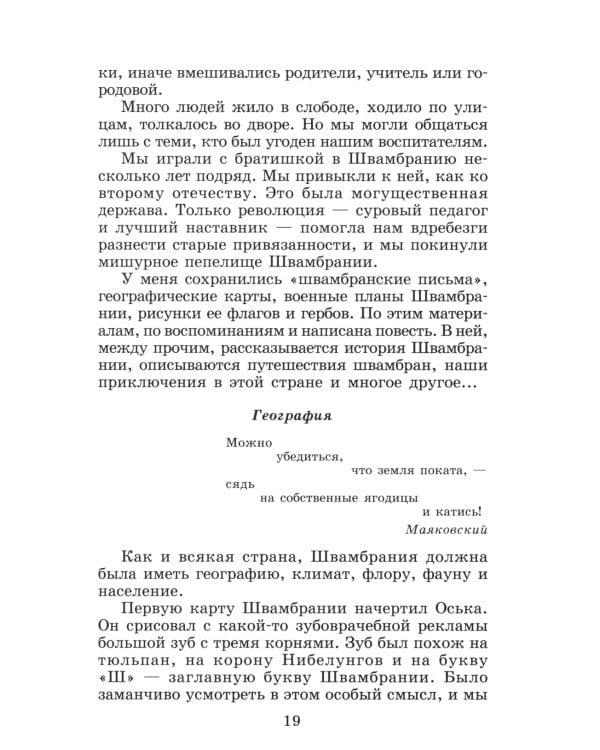 ки, иначе вмешивались родители, учитель или городовой.

Много людей жило в слободе, ходило по улицам, толкалось во дворе. Но мы могли общаться лишь с теми, кто был угоден нашим воспитателям.

Мы играли с братишкой в Швамбранию несколько лет подряд. Мы привыкли к ней, как ко второму отечеству. Это была могущественная держава. Только революция — суровый педагог и лучший наставник — помогла нам вдребезги разнести старые привязанности, и мы покинули мишурное пепелище Швамбрании.

У меня сохранились «швамбранские письма», географические карты, военные планы Швамбрании, рисунки ее флагов и гербов. По этим материалам, по воспоминаниям и написана повесть. В ней, между прочим, рассказывается история Швамбрании, описываются путешествия швамбран, наши приключения в этой стране и многое другое...

География

Можно
убедиться,
что земля поката, —
сядь
на собственные ягодицы
и катись!
Маяковский

Как и всякая страна, Швамбрания должна была иметь географию, климат, флору, фауну и население.

Первую карту Швамбрании начертил Оська. Он срисовал с какой-то зубоврачебной рекламы большой зуб с тремя корнями. Зуб был похож на тюльпан, на корону Нибелунгов и на букву «Ш» — заглавную букву Швамбрании. Было заманчиво усмотреть в этом особый смысл, и мы

19